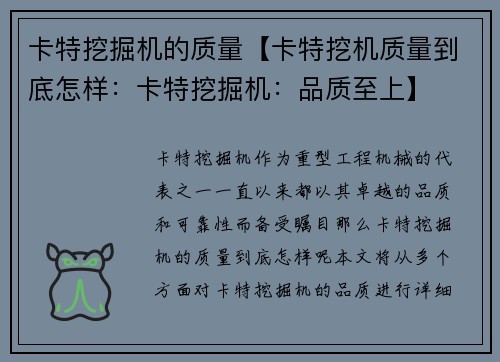 卡特挖掘机的质量【卡特挖机质量到底怎样：卡特挖掘机：品质至上】

卡特挖掘机作为重型工程机械的代表之一一直以来都以其卓越的品质和可靠性而备受瞩目那么卡特挖掘机的质量到底怎样呢本文将从多个方面对卡特挖掘机的品质进行详细